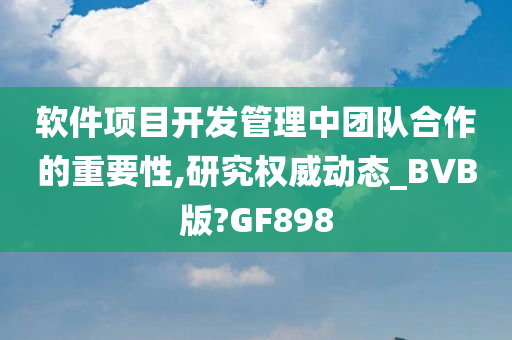 软件项目开发管理中团队合作的重要性,研究权威动态_BVB版?GF898